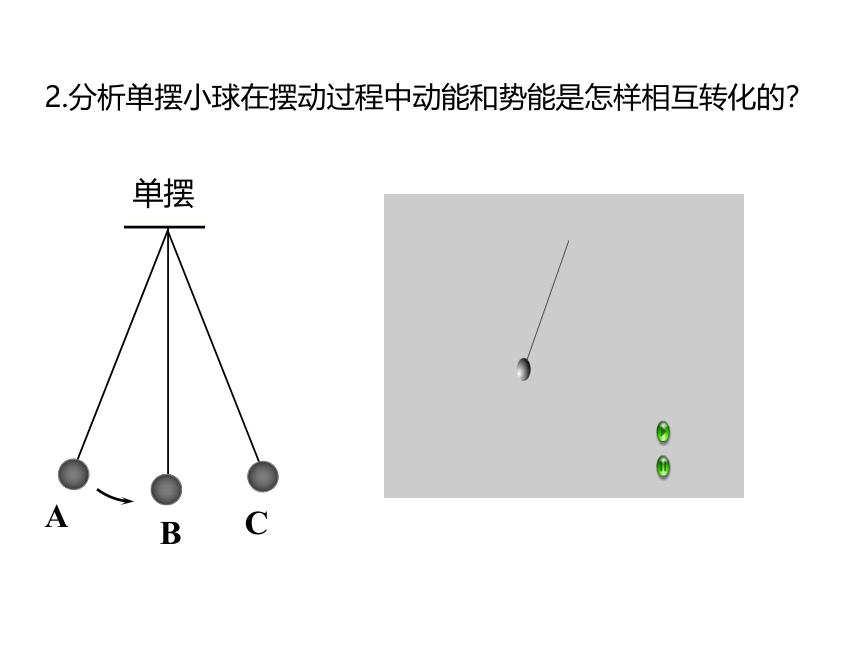 2.分析单摆小球在摆动过程中动能和势能是怎样相互转化的?

单摆

A

B

C